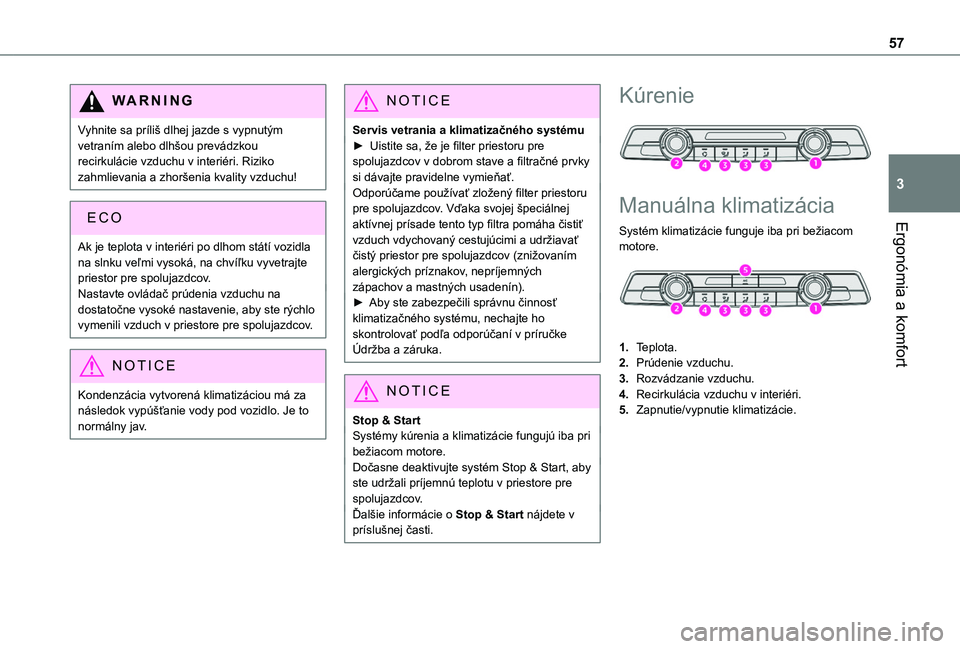 57

3

Ergonómia a komfort

WARNING

Vyhnite sa príliš dlhej jazde s vypnutým vetraním alebo dlhšou prevádzkou recirkulácie vzduchu v interiéri. Riziko zahmlievania a zhoršenia kvality vzduchu!

ECO

Ak je teplota v interiéri po dlhom státí vozidla na slnku veľmi vysoká, na chvíľku vyvetrajte priestor pre spolujazdcov.
Nastavte ovládač prúdenia vzduchu na dostatočne vysoké nastavenie, aby ste rýchlo vymenili vzduch v priestore pre spolujazdcov.

NOTICE

Kondenzácia vytvorená klimatizáciou má za následok vypúšťanie vody pod vozidlo. Je to normálny jav.

NOTICE

Servis vetrania a klimatizačného systému
► Uistite sa, že je filter priestoru pre spolujazdcov v dobrom stave a filtračné prvky si dávajte pravidelne vymieňať.
Odporúčame používať zložený filter priestoru pre spolujazdcov. Vďaka svojej špeciálnej aktívnej prísade tento typ filtra pomáha čistiť vzduch vdychovaný cestujúcimi a udržiavať čistý priestor pre spolujazdcov (znižovaním alergických príznakov, nepríjemných zápachov a mastných usadenín).
► Aby ste zabezpečili správnu činnosť klimatizačného systému, nechajte ho skontrolovať podľa odporúčaní v príručke Údržba a záruka.

NOTICE

Stop & Start
Systémy kúrenia a klimatizácie fungujú iba pri bežiacom motore.
Dočasne deaktivujte systém Stop & Start, aby ste udržali príjemnú teplotu v priestore pre spolujazdcov.
Ďalšie informácie o Stop & Start nájdete v príslušnej časti.

Kúrenie

2 4 3 3 3 1

Manuálna klimatizácia

Systém klimatizácie funguje iba pri bežiacom motore.

5
2 4 3 3 3 1

1. Teplota.
2. Prúdenie vzduchu.
3. Rozvádzanie vzduchu.
4. Recirkulácia vzduchu v interiéri.
5. Zapnutie/vypnutie klimatizácie.

carmanualsonline.info